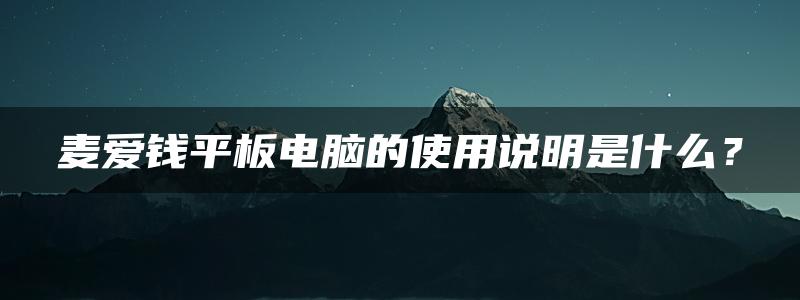 麦爱钱平板电脑的使用说明是什么？